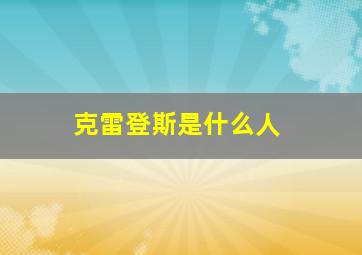 克雷登斯是什么人